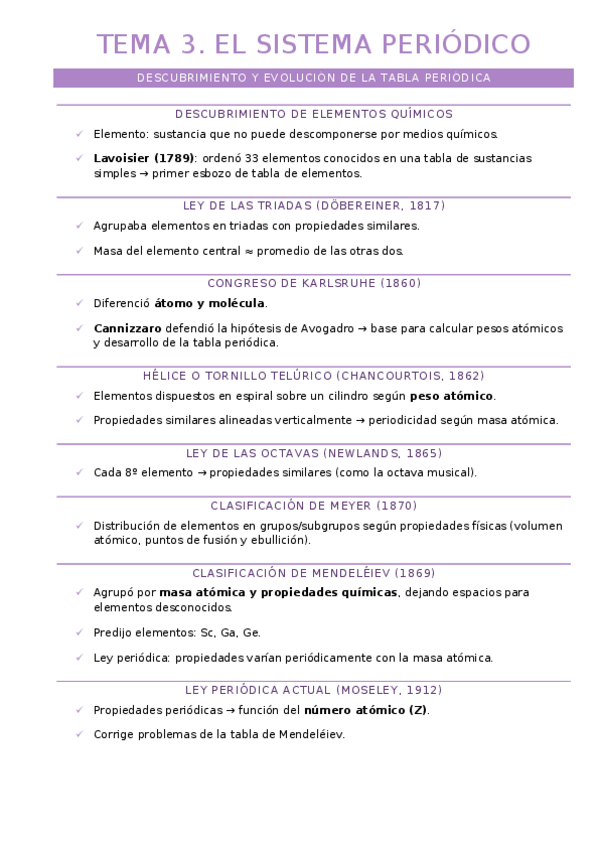 TEMA 3. EL SISTEMA PERIÓDICO

DESCUBRIMIENTO Y EVOLUCION DE LA TABLA PERIODICA

DESCUBRIMIENTO DE ELEMENTOS QUÍMICOS

✓ Elemento: sustancia que no puede descomponerse por medios químicos.

✓ **Lavoisier (1789)**: ordenó 33 elementos conocidos en una tabla de sustancias simples → primer esbozo de tabla de elementos.

LEY DE LAS TRIADAS (DÖBEREINER, 1817)

✓ Agrupaba elementos en triadas con propiedades similares.

✓ Masa del elemento central ≈ promedio de las otras dos.

CONGRESO DE KARLSRUHE (1860)

✓ Diferenció **átomo y molécula**.

✓ **Cannizzaro** defendió la hipótesis de Avogadro → base para calcular pesos atómicos y desarrollo de la tabla periódica.

HÉLICE O TORNILLO TELÚRICO (CHANCOURTOIS, 1862)

✓ Elementos dispuestos en espiral sobre un cilindro según **peso atómico**.

✓ Propiedades similares alineadas verticalmente → periodicidad según masa atómica.

LEY DE LAS OCTAVAS (NEWLANDS, 1865)

✓ Cada 8º elemento → propiedades similares (como la octava musical).

CLASIFICACIÓN DE MEYER (1870)

✓ Distribución de elementos en grupos/subgrupos según propiedades físicas (volumen atómico, puntos de fusión y ebullición).

CLASIFICACIÓN DE MENDELÉIEV (1869)

✓ Agrupó por **masa atómica y propiedades químicas**, dejando espacios para elementos desconocidos.

✓ Predijo elementos: Sc, Ga, Ge.

✓ Ley periódica: propiedades varían periódicamente con la masa atómica.

LEY PERIÓDICA ACTUAL (MOSELEY, 1912)

✓ Propiedades periódicas → función del **número atómico (Z)**.

✓ Corrige problemas de la tabla de Mendeléiev.